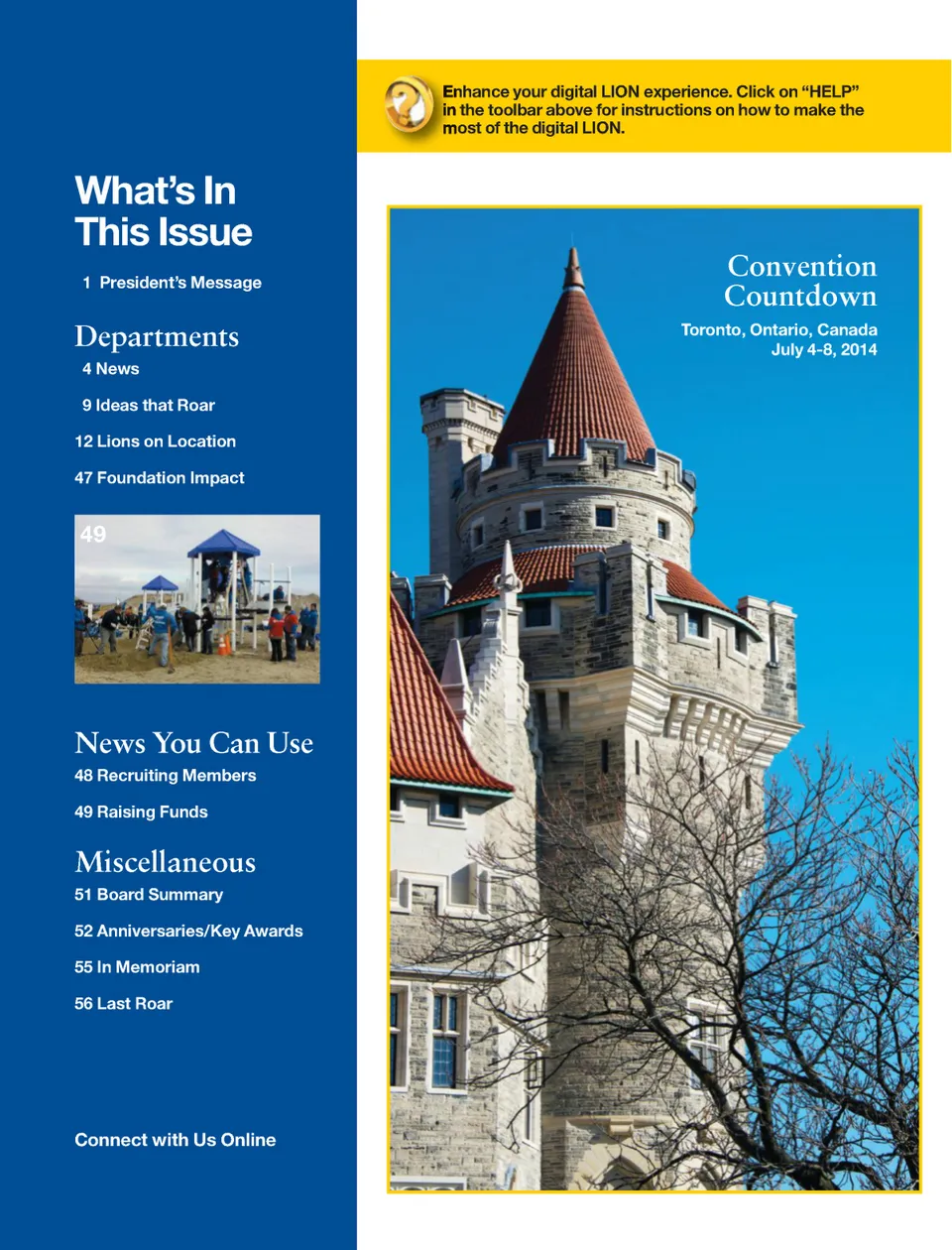 What's In This Issue

1 President's Message

Departments

4 News

9 Ideas that Roar

12 Lions on Location

47 Foundation Impact

49

News You Can Use

48 Recruiting Members

49 Raising Funds

Miscellaneous

51 Board Summary

52 Anniversaries/Key Awards

55 In Memoriam

56 Last Roar

Connect with Us Online

Enhance your digital LION experience. Click on "HELP" in the toolbar above for instructions on how to make the most of the digital LION.

Convention Countdown

Toronto, Ontario, Canada
July 4-8, 2014